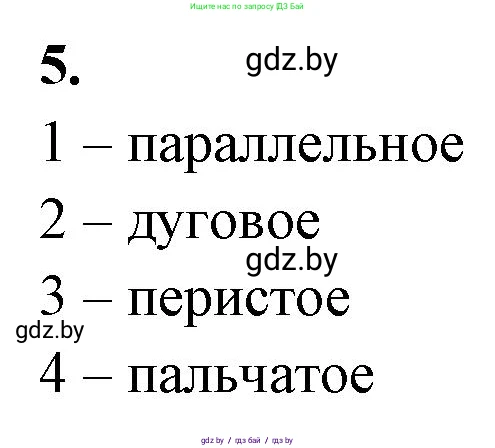 Ищите нас по запросу ГДЗ Бай

5.

gdz.by

1 – параллельное

2 – дуговое

gdz.by

3 – перистое

gdz.by

4 – пальчатое

gdz.by / гдз бай / гдз by